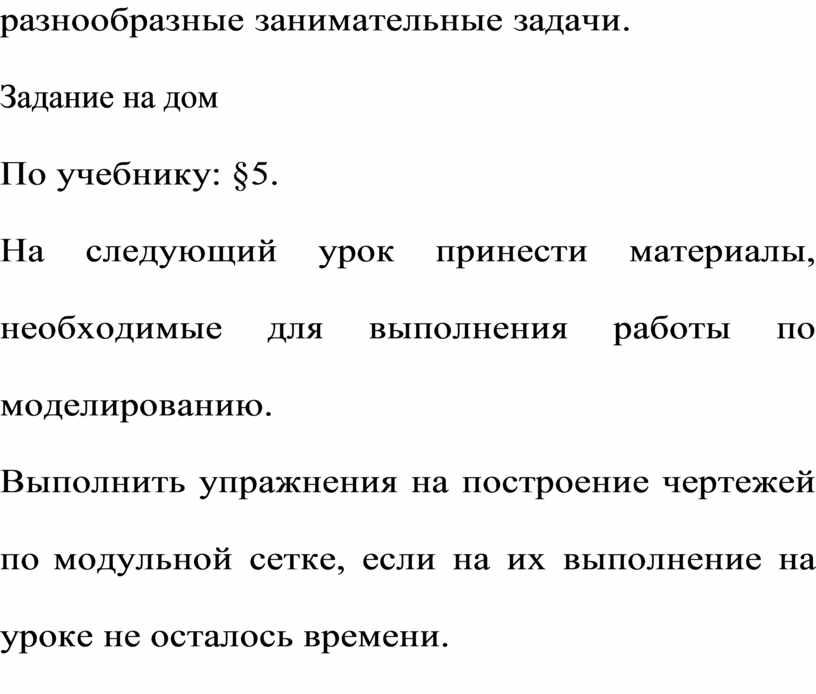 разнообразные занимательные задачи.

Задание на дом

По учебнику: §5.

На следующий урок принести материалы, необходимые для выполнения работы по моделированию.

Выполнить упражнения на построение чертежей по модульной сетке, если на их выполнение на уроке не осталось времени.